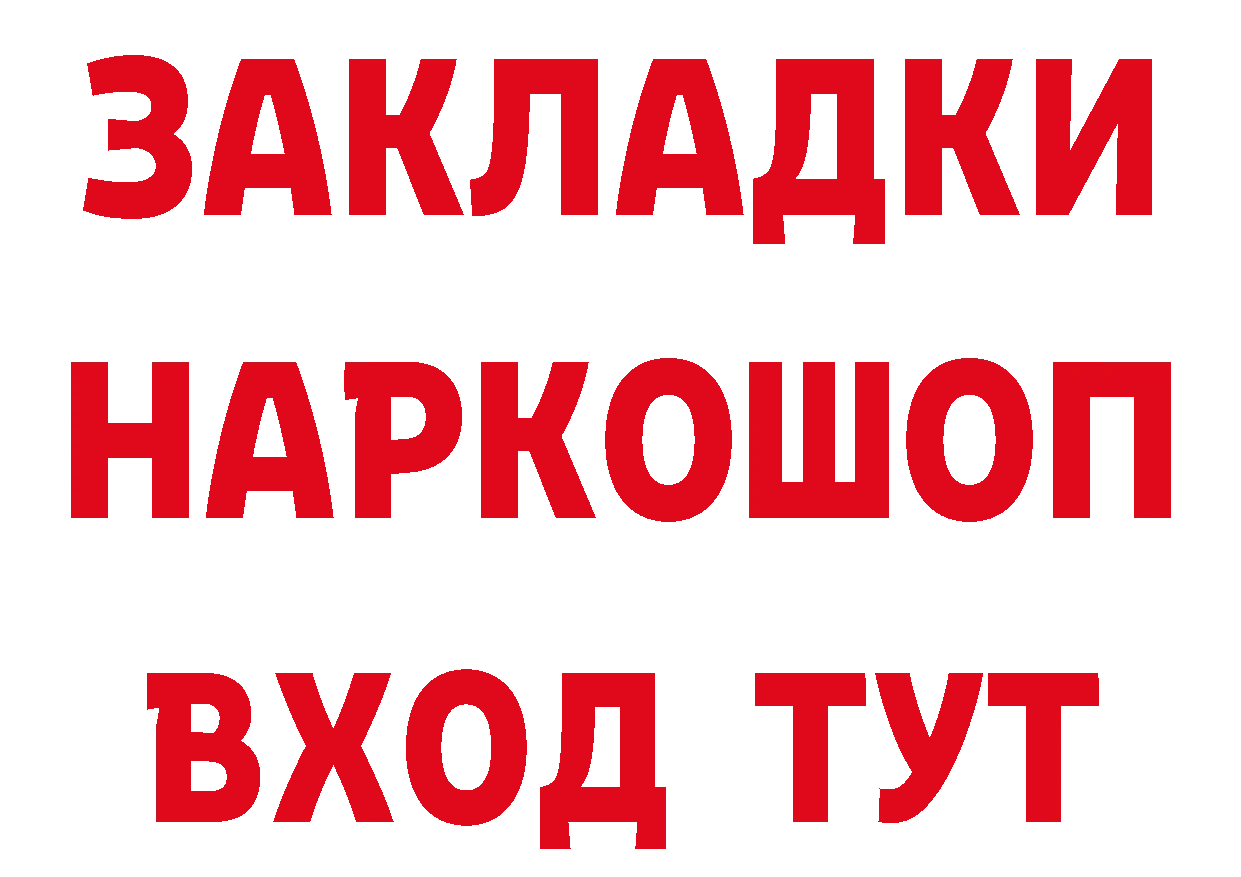 ЗАКЛАДКИ НАРКОШОП ВХОД ТУТ